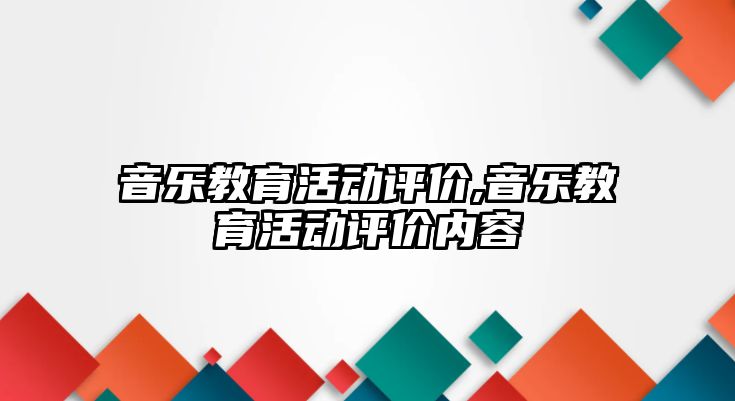 音乐教育活动评价,音乐教育活动评价内容